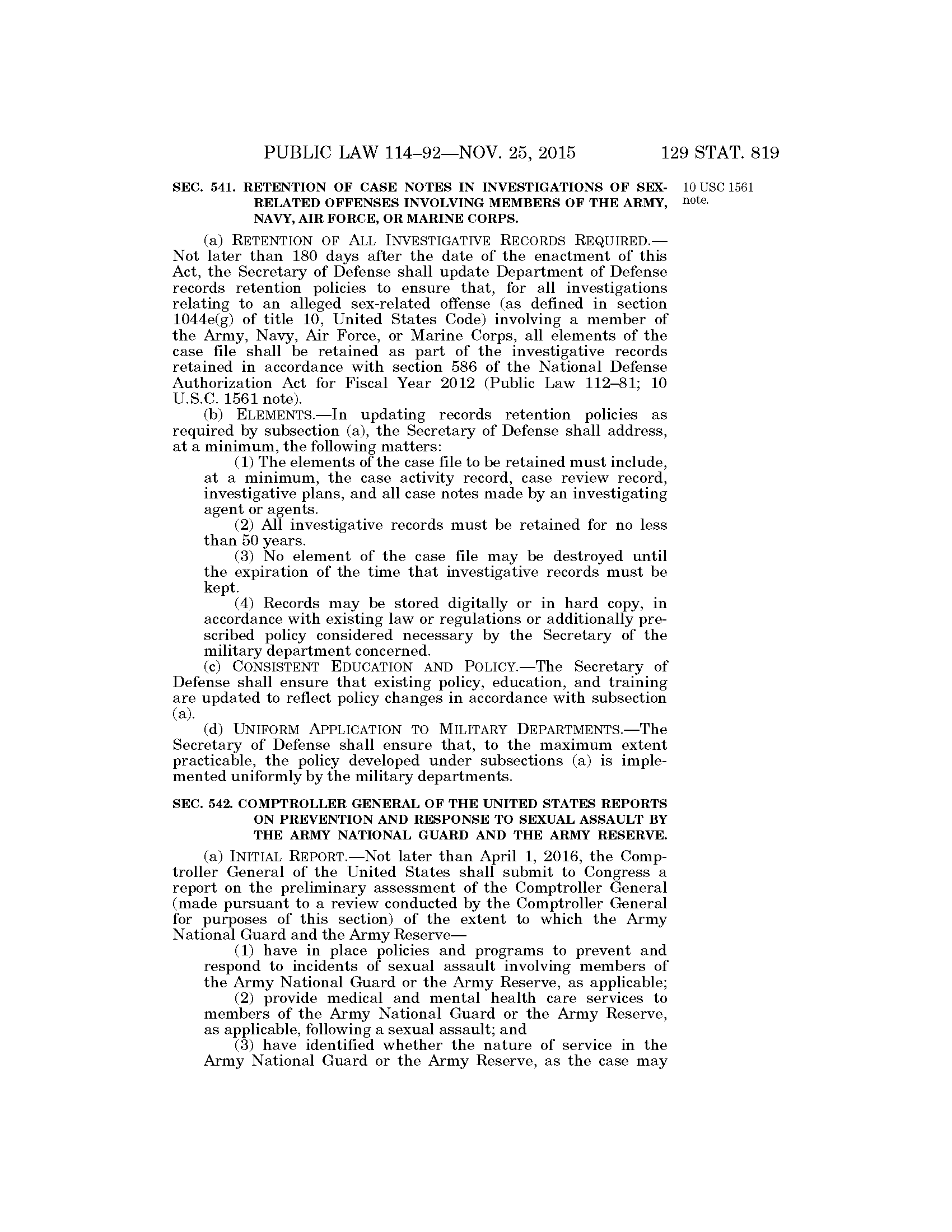 PUBLIC LAW 114–92—NOV. 25, 2015 129 STAT. 819

SEC. 541. RETENTION OF CASE NOTES IN INVESTIGATIONS OF SEX-RELATED OFFENSES INVOLVING MEMBERS OF THE ARMY, NAVY, AIR FORCE, OR MARINE CORPS.

10 USC 1561 note.

(a) RETENTION OF ALL INVESTIGATIVE RECORDS REQUIRED.—Not later than 180 days after the date of the enactment of this Act, the Secretary of Defense shall update Department of Defense records retention policies to ensure that, for all investigations relating to an alleged sex-related offense (as defined in section 1044e(g) of title 10, United States Code) involving a member of the Army, Navy, Air Force, or Marine Corps, all elements of the case file shall be retained as part of the investigative records retained in accordance with section 586 of the National Defense Authorization Act for Fiscal Year 2012 (Public Law 112–81; 10 U.S.C. 1561 note).

(b) ELEMENTS.—In updating records retention policies as required by subsection (a), the Secretary of Defense shall address, at a minimum, the following matters:

(1) The elements of the case file to be retained must include, at a minimum, the case activity record, case review record, investigative plans, and all case notes made by an investigating agent or agents.

(2) All investigative records must be retained for no less than 50 years.

(3) No element of the case file may be destroyed until the expiration of the time that investigative records must be kept.

(4) Records may be stored digitally or in hard copy, in accordance with existing law or regulations or additionally prescribed policy considered necessary by the Secretary of the military department concerned.

(c) CONSISTENT EDUCATION AND POLICY.—The Secretary of Defense shall ensure that existing policy, education, and training are updated to reflect policy changes in accordance with subsection (a).

(d) UNIFORM APPLICATION TO MILITARY DEPARTMENTS.—The Secretary of Defense shall ensure that, to the maximum extent practicable, the policy developed under subsections (a) is implemented uniformly by the military departments.

SEC. 542. COMPTROLLER GENERAL OF THE UNITED STATES REPORTS ON PREVENTION AND RESPONSE TO SEXUAL ASSAULT BY THE ARMY NATIONAL GUARD AND THE ARMY RESERVE.

(a) INITIAL REPORT.—Not later than April 1, 2016, the Comptroller General of the United States shall submit to Congress a report on the preliminary assessment of the Comptroller General (made pursuant to a review conducted by the Comptroller General for purposes of this section) of the extent to which the Army National Guard and the Army Reserve—

(1) have in place policies and programs to prevent and respond to incidents of sexual assault involving members of the Army National Guard or the Army Reserve, as applicable;

(2) provide medical and mental health care services to members of the Army National Guard or the Army Reserve, as applicable, following a sexual assault; and

(3) have identified whether the nature of service in the Army National Guard or the Army Reserve, as the case may